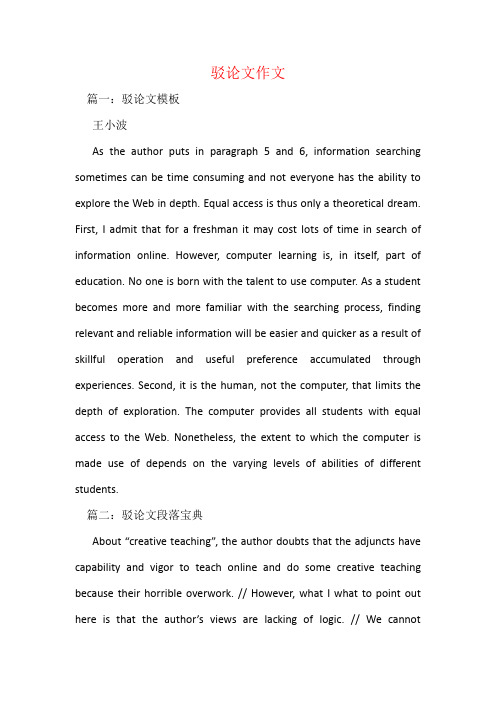 驳论文作文

篇一：驳论文模板

王小波

As the author puts in paragraph 5 and 6, information searching sometimes can be time consuming and not everyone has the ability to explore the Web in depth. Equal access is thus only a theoretical dream. First, I admit that for a freshman it may cost lots of time in search of information online. However, computer learning is, in itself, part of education. No one is born with the talent to use computer. As a student becomes more and more familiar with the searching process, finding relevant and reliable information will be easier and quicker as a result of skillful operation and useful preference accumulated through experiences. Second, it is the human, not the computer, that limits the depth of exploration. The computer provides all students with equal access to the Web. Nonetheless, the extent to which the computer is made use of depends on the varying levels of abilities of different students.

篇二：驳论文段落宝典

About “creative teaching”, the author doubts that the adjuncts have capability and vigor to teach online and do some creative teaching because their horrible overwork. // However, what I what to point out here is that the author’s views are lacking of logic. // We cannot